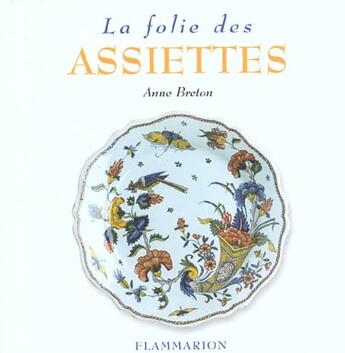 La folie des
ASSIETTES

Anne Breton

FLAMMARION